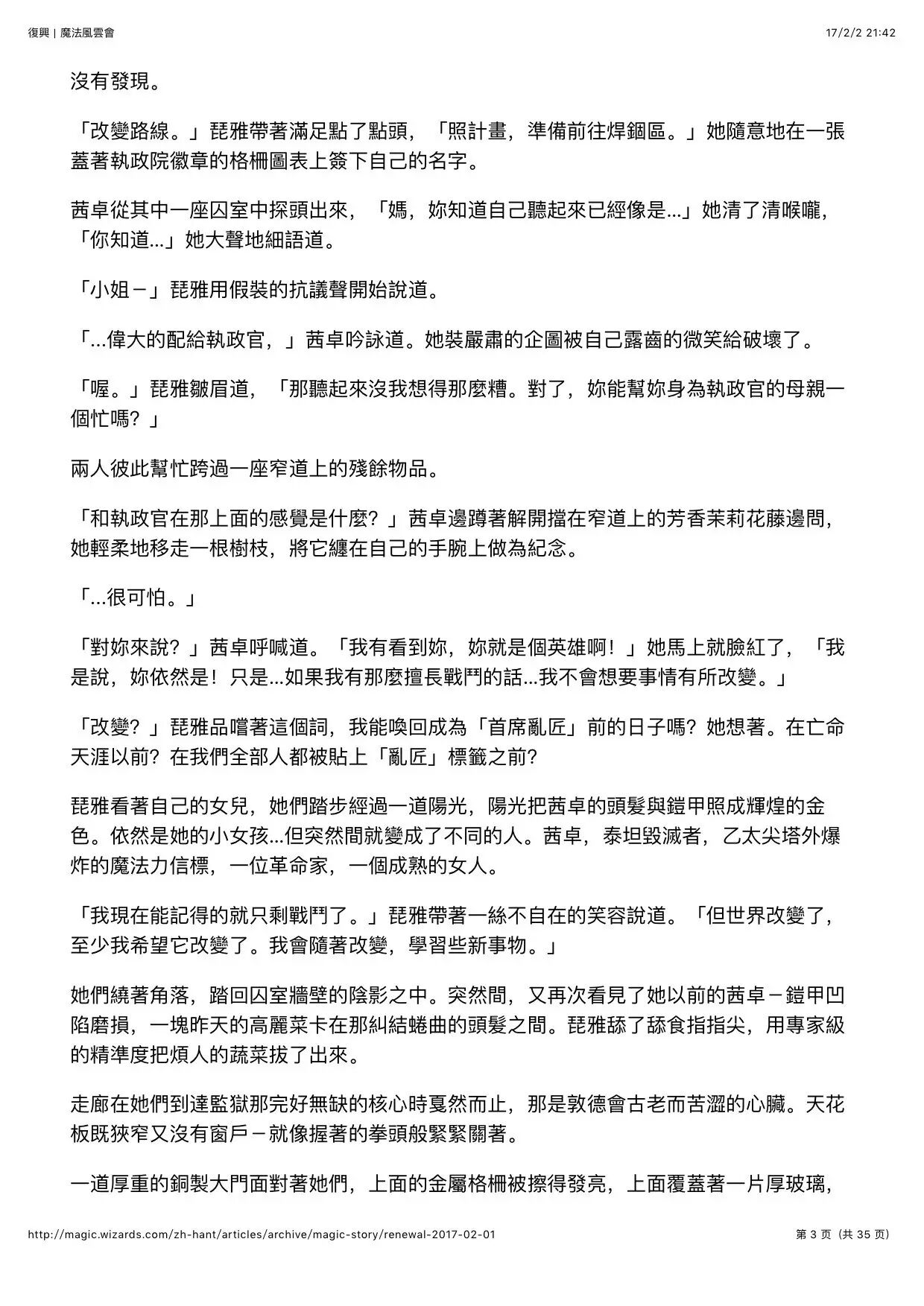 復興 | 魔法風雲會

17/2/2 21:42

沒有發現。

「改變路線。」琵雅帶著滿足點了點頭，「照計畫，準備前往焊錮區。」她隨意地在一張蓋著執政院徽章的格柵圖表上簽下自己的名字。

茜卓從其中一座囚室中探頭出來，「媽，妳知道自己聽起來已經像是...」她清了清喉嚨，「你知道...」她大聲地細語道。

「小姐－」琵雅用假裝的抗議聲開始說道。

「...偉大的配給執政官，」茜卓吟詠道。她裝嚴肅的企圖被自己露齒的微笑給破壞了。

「喔。」琵雅皺眉道，「那聽起來沒我想得那麼糟。對了，妳能幫妳身為執政官的母親一個忙嗎？」

兩人彼此幫忙跨過一座窄道上的殘餘物品。

「和執政官在那上面的感覺是什麼？」茜卓邊蹲著解開擋在窄道上的芳香茉莉花藤邊問，她輕柔地移走一根樹枝，將它纏在自己的手腕上做為紀念。

「...很可怕。」

「對妳來說？」茜卓呼喊道。「我有看到妳，妳就是個英雄啊！」她馬上就臉紅了，「我是說，妳依然是！只是...如果我有那麼擅長戰鬥的話...我不會想要事情有所改變。」

「改變？」琵雅品嚐著這個詞，我能喚回成為「首席亂匠」前的日子嗎？她想著。在亡命天涯以前？在我們全部人都被貼上「亂匠」標籤之前？

琵雅看著自己的女兒，她們踏步經過一道陽光，陽光把茜卓的頭髮與鎧甲照成輝煌的金色。依然是她的小女孩...但突然間就變成了不同的人。茜卓，泰坦毀滅者，乙太尖塔外爆炸的魔法力信標，一位革命家，一個成熟的女人。

「我現在能記得的就只剩戰鬥了。」琵雅帶著一絲不自在的笑容說道。「但世界改變了，至少我希望它改變了。我會隨著改變，學習些新事物。」

她們繞著角落，踏回囚室牆壁的陰影之中。突然間，又再次看見了她以前的茜卓－鎧甲凹陷磨損，一塊昨天的高麗菜卡在那糾結蜷曲的頭髮之間。琵雅舔了舔食指指尖，用專家級的精準度把煩人的蔬菜拔了出來。

走廊在她們到達監獄那完好無缺的核心時戛然而止，那是敦德會古老而苦澀的心臟。天花板既狹窄又沒有窗戶－就像握著的拳頭般緊緊關著。

一道厚重的銅製大門面對著她們，上面的金屬格柵被擦得發亮，上面覆蓋著一片厚玻璃，

http://magic.wizards.com/zh-hant/articles/archive/magic-story/renewal-2017-02-01

第 3 页（共 35 页）